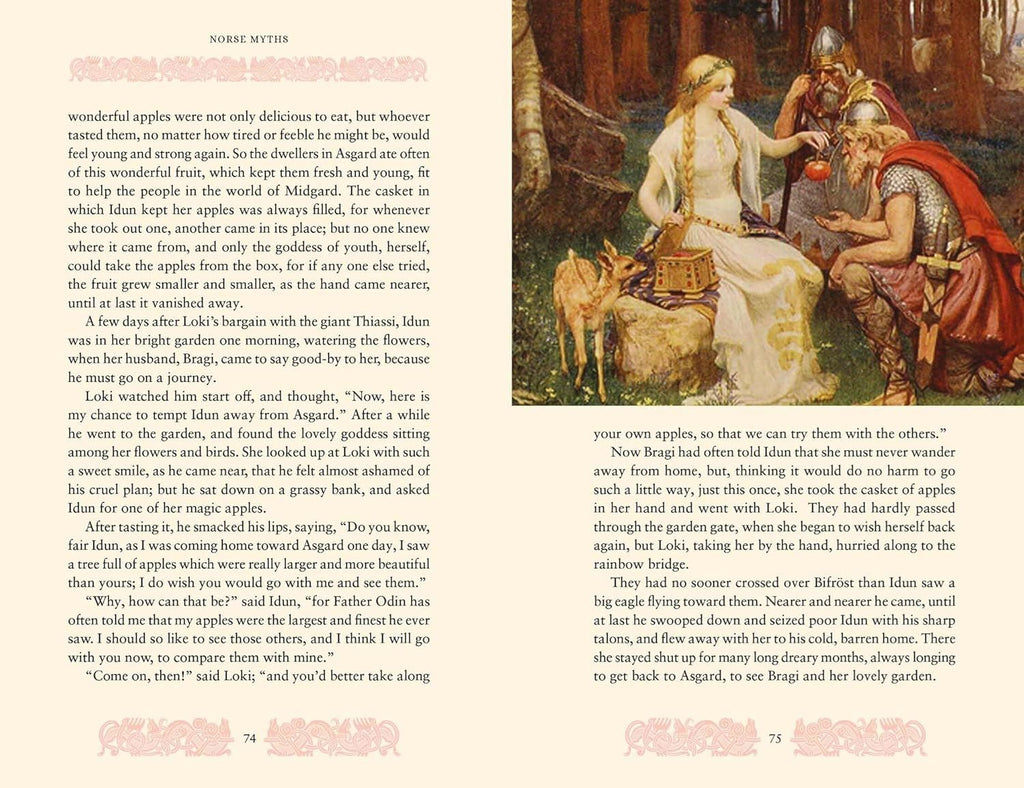 NORSE MYTHS

wonderful apples were not only delicious to eat, but whoever tasted them, no matter how tired or feeble he might be, would feel young and strong again. So the dwellers in Asgard ate often of this wonderful fruit, which kept them fresh and young, fit to help the people in the world of Midgard. The casket in which Idun kept her apples was always filled, for whenever she took out one, another came in its place; but no one knew where it came from, and only the goddess of youth, herself, could take the apples from the box, for if any one else tried, the fruit grew smaller and smaller, as the hand came nearer, until at last it vanished away.

A few days after Loki's bargain with the giant Thiassi, Idun was in her bright garden one morning, watering the flowers, when her husband, Bragi, came to say good-by to her, because he must go on a journey.

Loki watched him start off, and thought, "Now, here is my chance to tempt Idun away from Asgard." After a while he went to the garden, and found the lovely goddess sitting among her flowers and birds. She looked up at Loki with such a sweet smile, as he came near, that he felt almost ashamed of his cruel plan; but he sat down on a grassy bank, and asked Idun for one of her magic apples.

After tasting it, he smacked his lips, saying, "Do you know, fair Idun, as I was coming home toward Asgard one day, I saw a tree full of apples which were really larger and more beautiful than yours; I do wish you would go with me and see them."

"Why, how can that be?" said Idun, "for Father Odin has often told me that my apples were the largest and finest he ever saw. I should so like to see those others, and I think I will go with you now, to compare them with mine."

"Come on, then!" said Loki; "and you'd better take along

74

your own apples, so that we can try them with the others."

Now Bragi had often told Idun that she must never wander away from home, but, thinking it would do no harm to go such a little way, just this once, she took the casket of apples in her hand and went with Loki. They had hardly passed through the garden gate, when she began to wish herself back again, but Loki, taking her by the hand, hurried along to the rainbow bridge.

They had no sooner crossed over Bifröst than Idun saw a big eagle flying toward them. Nearer and nearer he came, until at last he swooped down and seized poor Idun with his sharp talons, and flew away with her to his cold, barren home. There she stayed shut up for many long dreary months, always longing to get back to Asgard, to see Bragi and her lovely garden.

75